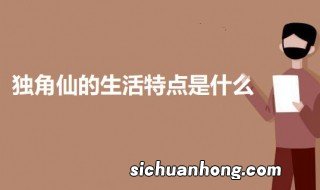 独角仙的生活特点是什么

sichuanhong.com